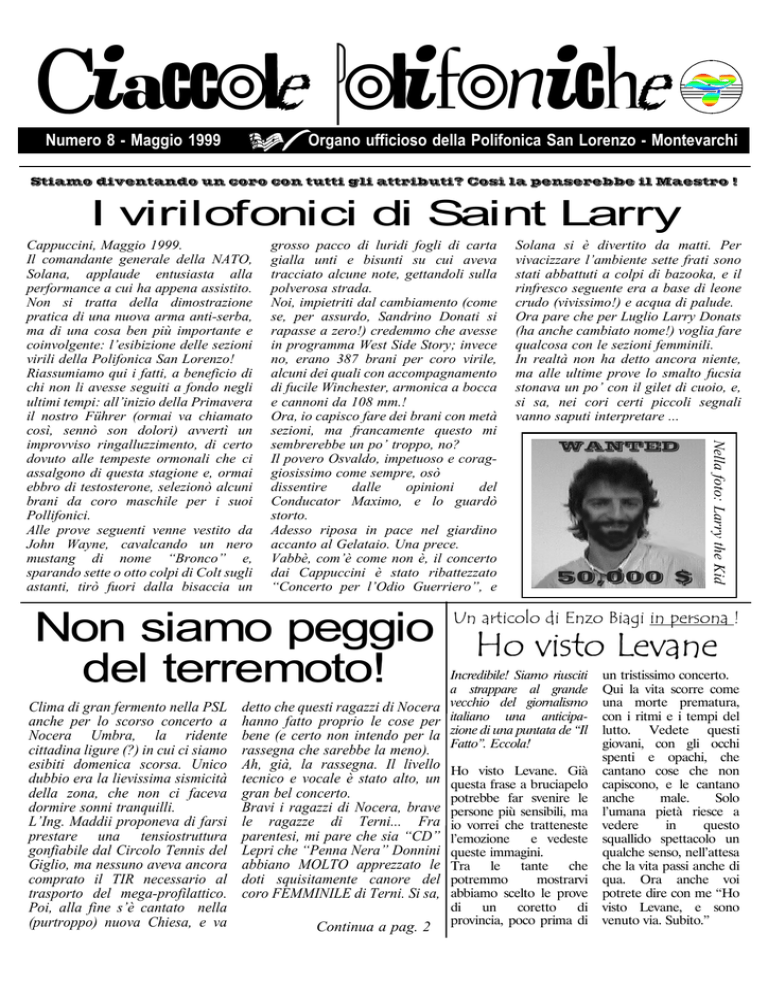 Ciaccole Polifoniche

Numero 8 - Maggio 1999

Organo ufficioso della Polifonica San Lorenzo - Montevarchi

Stiamo diventando un coro con tutti gli attributi? Così la penserebbe il Maestro !

I virilofonici di Saint Larry

Cappuccini, Maggio 1999.
Il comandante generale della NATO, Solana, applaude entusiasta alla performance a cui ha appena assistito. Non si tratta della dimostrazione pratica di una nuova arma anti-serba, ma di una cosa ben più importante e coinvolgente: l'esibizione delle sezioni virili della Polifonica San Lorenzo!
Riassumiamo qui i fatti, a beneficio di chi non li avesse seguiti a fondo negli ultimi tempi: all'inizio della Primavera il nostro Führer (ormai va chiamato così, sennò son dolori) avvertì un improvviso ringalluzzimento, di certo dovuto alle tempeste ormonali che ci assalgono di questa stagione e, ormai ebbro di testosterone, selezionò alcuni brani da coro maschile per i suoi Pollifonici.
Alle prove seguenti venne vestito da John Wayne, cavalcando un nero mustang di nome "Bronco" e, sparando sette o otto colpi di Colt sugli astanti, tirò fuori dalla bisaccia un grosso pacco di luridi fogli di carta gialla unti e bisunti su cui aveva tracciato alcune note, gettandoli sulla polverosa strada.
Noi, impietriti dal cambiamento (come se, per assurdo, Sandrino Donati si rapasse a zero!) credemmo che avesse in programma West Side Story; invece no, erano 387 brani per coro virile, alcuni dei quali con accompagnamento di fucile Winchester, armonica a bocca e cannoni da 108 mm.!
Ora, io capisco fare dei brani con metà sezioni, ma francamente questo mi sembrerebbe un po' troppo, no?
Il povero Osvaldo, impetuoso e coraggiosissimo come sempre, osò dissentire dalle opinioni del Conducator Maximo, e lo guardò storto.
Adesso riposa in pace nel giardino accanto al Gelataio. Una prece.
Vabbè, com'è come non è, il concerto dai Cappuccini è stato ribattezzato "Concerto per l'Odio Guerriero", e Solana si è divertito da matti. Per vivacizzare l'ambiente sette frati sono stati abbattuti a colpi di bazooka, e il rinfresco seguente era a base di leone crudo (vivissimo!) e acqua di palude.
Ora pare che per Luglio Larry Donats (ha anche cambiato nome!) voglia fare qualcosa con le sezioni femminili.
In realtà non ha detto ancora niente, ma alle ultime prove lo smalto fucsia stonava un po' con il gilet di cuoio, e, si sa, nei cori certi piccoli segnali vanno saputi interpretare ...

WANTED
50,000 $
Nella foto: Larry the Kid

Non siamo peggio del terremoto!

Clima di gran fermento nella PSL anche per lo scorso concerto a Nocera Umbra, la ridente cittadina ligure (?) in cui ci siamo esibiti domenica scorsa. Unico dubbio era la lievissima sismicità della zona, che non ci faceva dormire sonni tranquilli.
L'Ing. Maddii proponeva di farsi prestare una tensiostruttura gonfiabile dal Circolo Tennis del Giglio, ma nessuno aveva ancora comprato il TIR necessario al trasporto del mega-profilattico.
Poi, alla fine s'è cantato nella (purtroppo) nuova Chiesa, e va detto che questi ragazzi di Nocera hanno fatto proprio le cose per bene (e certo non intendo per la rassegna che sarebbe la meno).
Ah, già, la rassegna. Il livello tecnico e vocale è stato alto, un gran bel concerto.
Bravi i ragazzi di Nocera, brave le ragazze di Terni... Fra parentesi, mi pare che sia "CD" Lepri che "Penna Nera" Donnini abbiano MOLTO apprezzato le doti squisitamente canore del coro FEMMINILE di Terni. Si sa,

Continua a pag. 2

Un articolo di Enzo Biagi in persona !

Ho visto Levane

Incredibile! Siamo riusciti a strappare al grande vecchio del giornalismo italiano una anticipazione di una puntata de "Il Fatto". Eccola!

Ho visto Levane. Già questa frase a bruciapelo potrebbe far svenire le persone più sensibili, ma io vorrei che tratteneste l'emozione e vedeste queste immagini.
Tra le tante che potremmo mostrarvi abbiamo scelto le prove di un coretto di provincia, poco prima di un tristissimo concerto.
Qui la vita scorre come una morte prematura, con i ritmi e i tempi del lutto. Vedete questi giovani, con gli occhi spenti e opachi, che cantano cose che non capiscono, e le cantano anche male. Solo l'umana pietà riesce a vedere in questo squallido spettacolo un qualche senso, nell'attesa che la vita passi anche di qua. Ora anche voi potrete dire con me "Ho visto Levane, e sono venuto via. Subito."